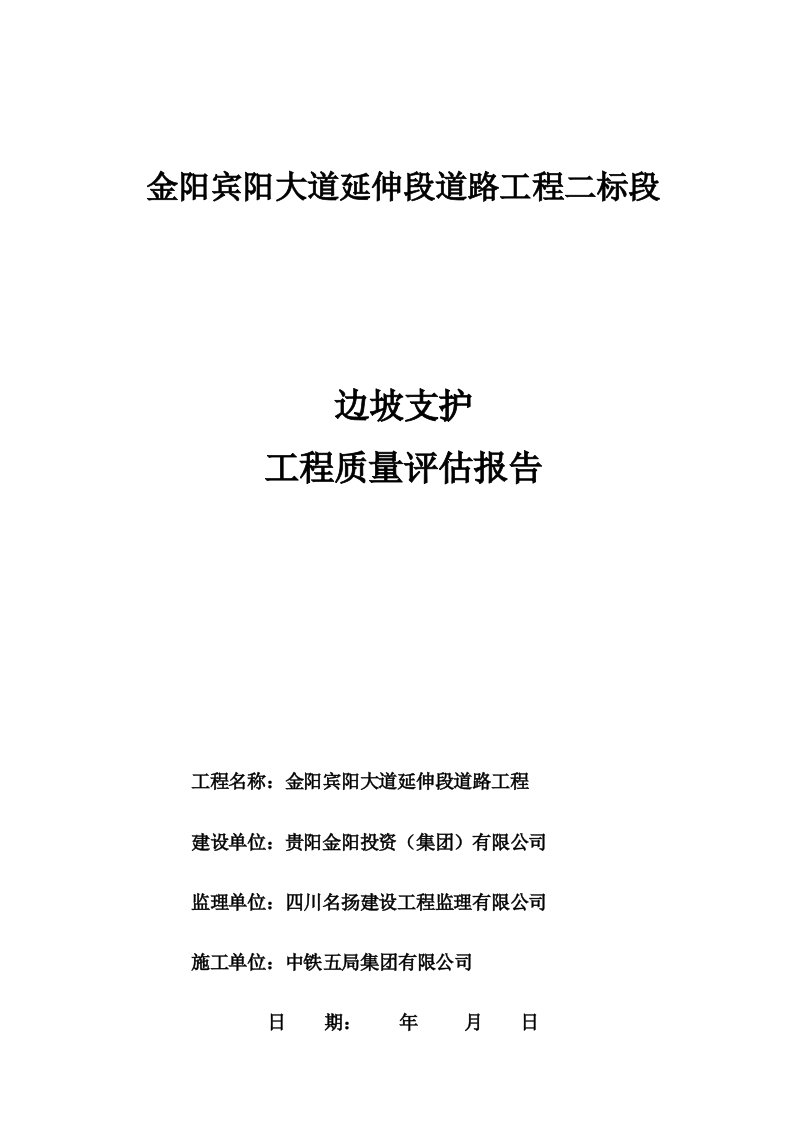 金阳宾阳大道延伸段道路工程二标段

边坡支护

工程质量评估报告

工程名称：金阳宾阳大道延伸段道路工程

建设单位：贵阳金阳投资（集团）有限公司

监理单位：四川名扬建设工程监理有限公司

施工单位：中铁五局集团有限公司

日 期： 年 月 日